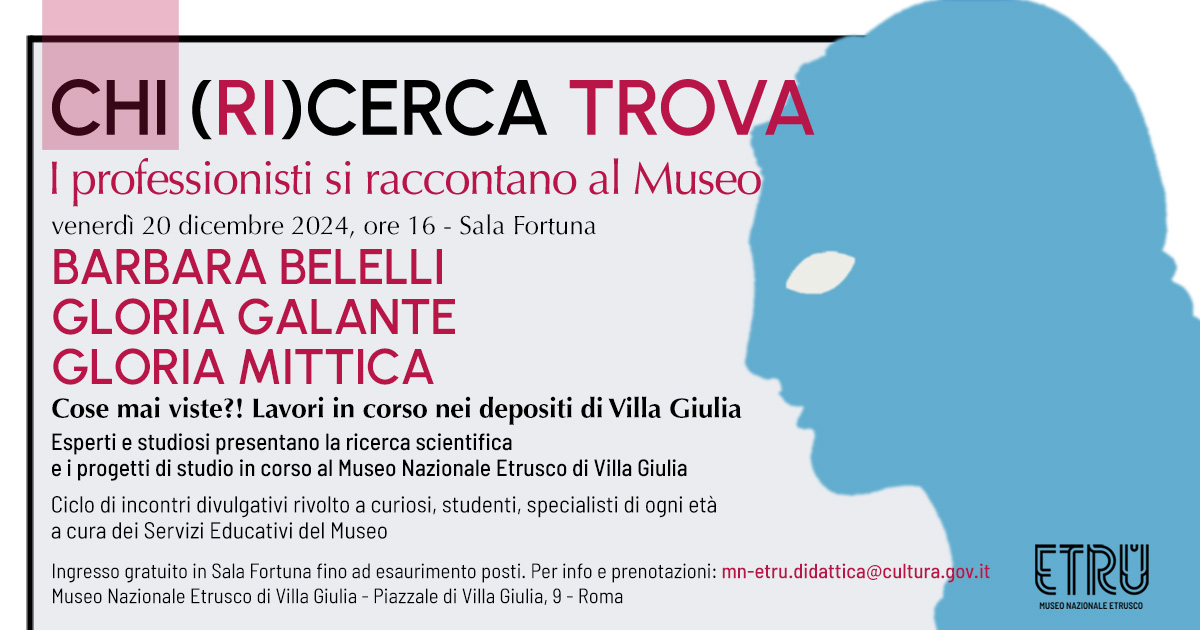 CHI (RI)CERCA TROVA
I professionisti si raccontano al Museo
venerdì 20 dicembre 2024, ore 16 - Sala Fortuna
BARBARA BELELLI
GLORIA GALANTE
GLORIA MITTICA
Cose mai viste?! Lavori in corso nei depositi di Villa Giulia
Esperti e studiosi presentano la ricerca scientifica e i progetti di studio in corso al Museo Nazionale Etrusco di Villa Giulia

Ciclo di incontri divulgativi rivolto a curiosi, studenti, specialisti di ogni età a cura dei Servizi Educativi del Museo

Ingresso gratuito in Sala Fortuna fino ad esaurimento posti. Per info e prenotazioni: mn-etru.didattica@cultura.gov.it
Museo Nazionale Etrusco di Villa Giulia - Piazzale di Villa Giulia, 9 - Roma

ETRU
MUSEO NAZIONALE ETRUSCO